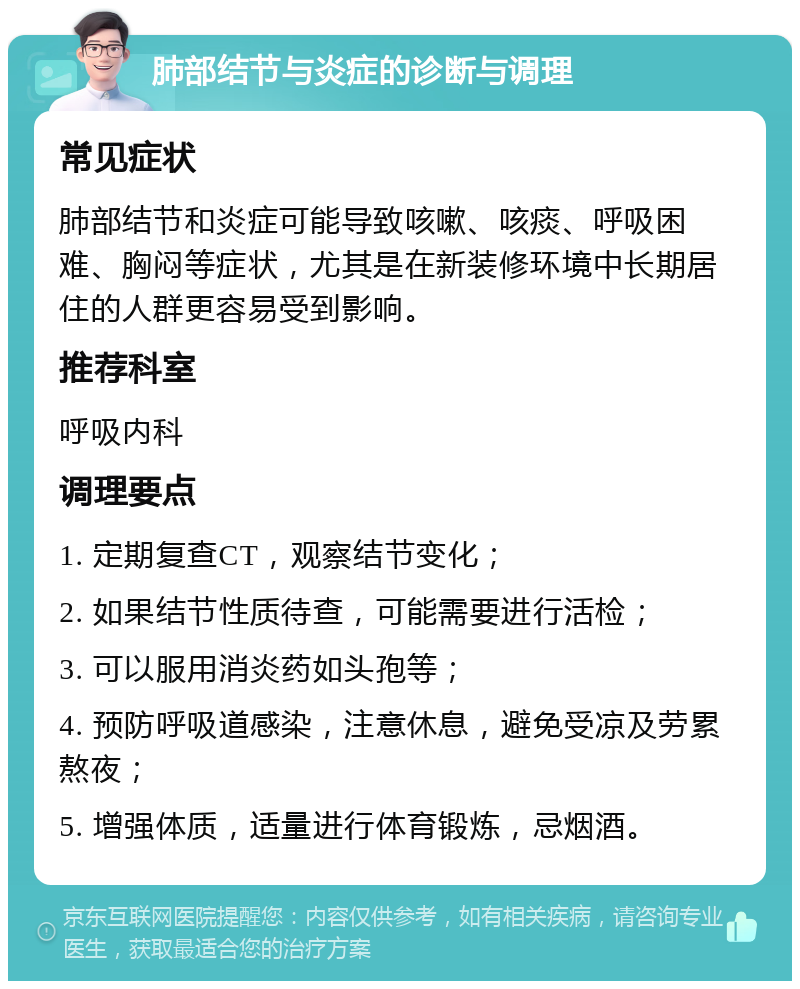 肺部结节与炎症的诊断与调理

常见症状

肺部结节和炎症可能导致咳嗽、咳痰、呼吸困难、胸闷等症状，尤其是在新装修环境中长期居住的人群更容易受到影响。

推荐科室

呼吸内科

调理要点

1. 定期复查CT，观察结节变化；

2. 如果结节性质待查，可能需要进行活检；

3. 可以服用消炎药如头孢等；

4. 预防呼吸道感染，注意休息，避免受凉及劳累熬夜；

5. 增强体质，适量进行体育锻炼，忌烟酒。

京东互联网医院提醒您：内容仅供参考，如有相关疾病，请咨询专业医生，获取最适合您的治疗方案